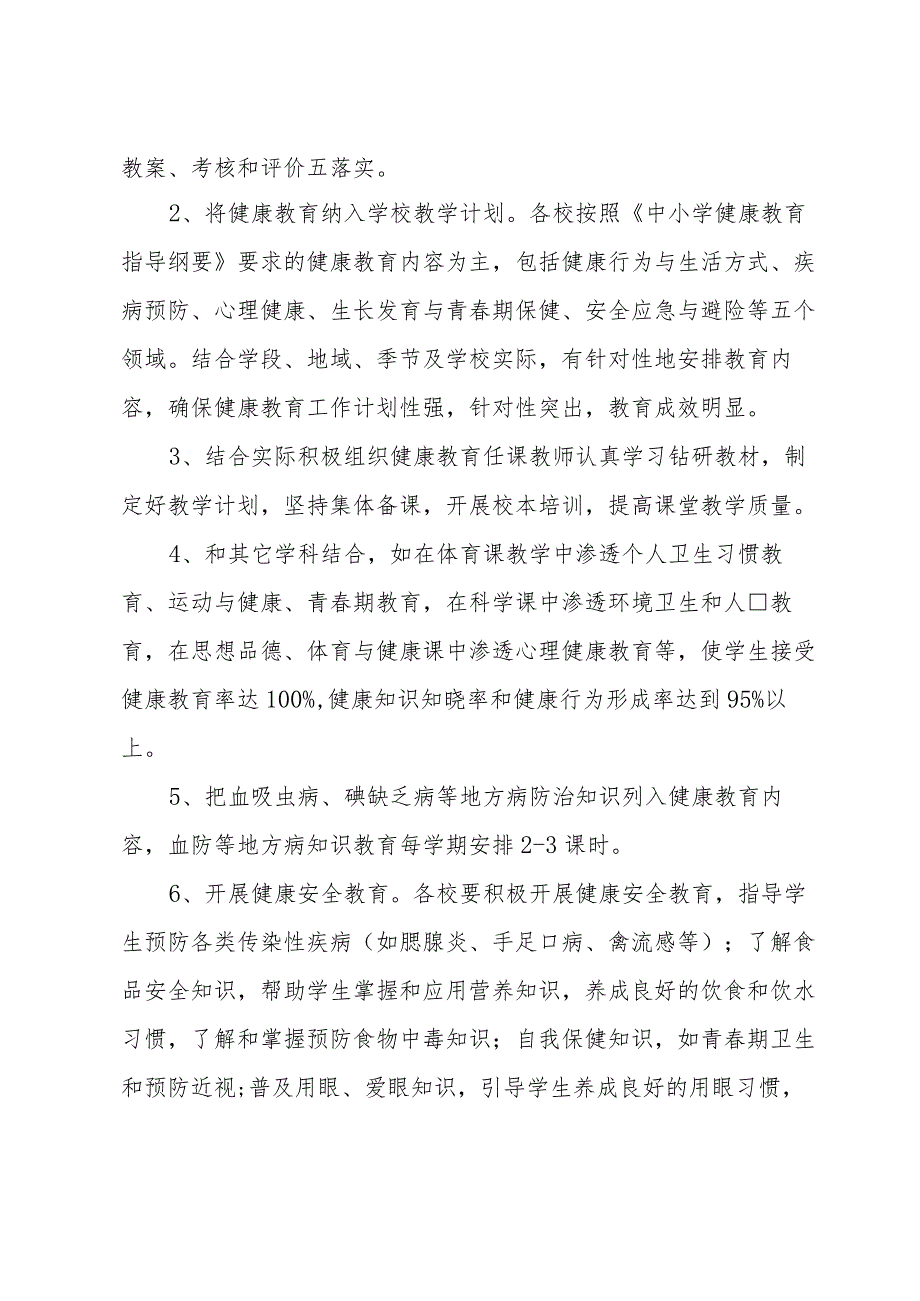 教案、考核和评价五落实。

2、将健康教育纳入学校教学计划。各校按照《中小学健康教育指导纲要》要求的健康教育内容为主，包括健康行为与生活方式、疾病预防、心理健康、生长发育与青春期保健、安全应急与避险等五个领域。结合学段、地域、季节及学校实际，有针对性地安排教育内容，确保健康教育工作计划性强，针对性突出，教育成效明显。

3、结合实际积极组织健康教育任课教师认真学习钻研教材，制定好教学计划，坚持集体备课，开展校本培训，提高课堂教学质量。

4、和其它学科结合，如在体育课教学中渗透个人卫生习惯教育、运动与健康、青春期教育，在科学课中渗透环境卫生和人□教育，在思想品德、体育与健康课中渗透心理健康教育等，使学生接受健康教育率达100%,健康知识知晓率和健康行为形成率达到95%以上。

5、把血吸虫病、碘缺乏病等地方病防治知识列入健康教育内容，血防等地方病知识教育每学期安排2-3课时。

6、开展健康安全教育。各校要积极开展健康安全教育，指导学生预防各类传染性疾病（如腮腺炎、手足口病、禽流感等）；了解食品安全知识，帮助学生掌握和应用营养知识，养成良好的饮食和饮水习惯，了解和掌握预防食物中毒知识；自我保健知识，如青春期卫生和预防近视;普及用眼、爱眼知识，引导学生养成良好的用眼习惯，